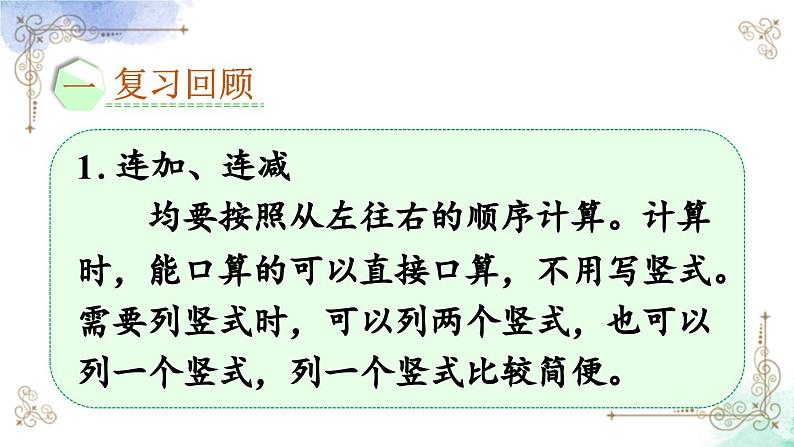 一 复习回顾

1. 连加、连减

均要按照从左往右的顺序计算。计算时，能口算的可以直接口算，不用写竖式。需要列竖式时，可以列两个竖式，也可以列一个竖式，列一个竖式比较简便。